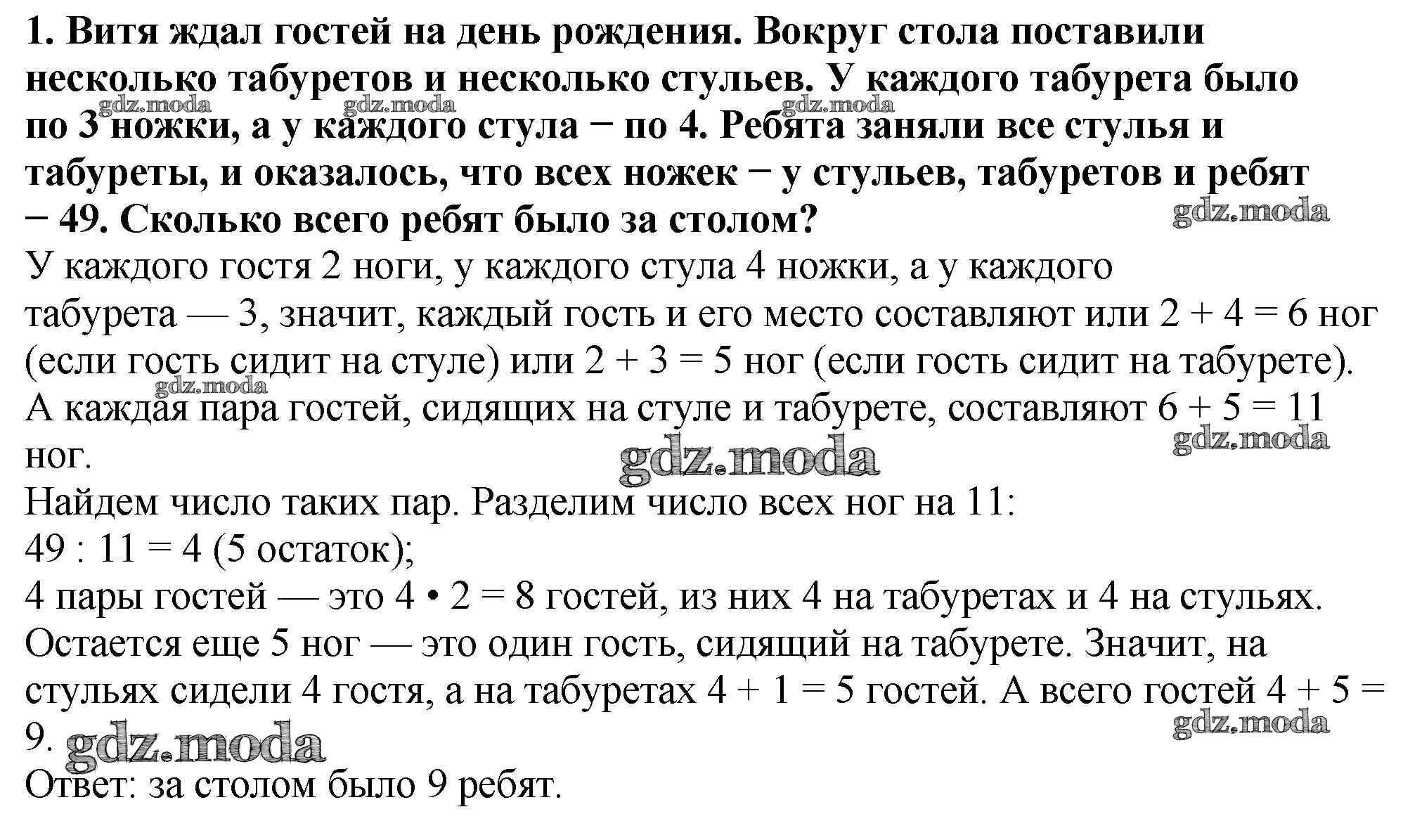 1. Витя ждал гостей на день рождения. Вокруг стола поставили несколько табуретов и несколько стульев. У каждого табурета было по 3 ножки, а у каждого стула − по 4. Ребята заняли все стулья и табуреты, и оказалось, что всех ножек − у стульев, табуретов и ребят − 49. Сколько всего ребят было за столом?

gdz.moda gdz.moda gdz.moda gdz.moda

У каждого гостя 2 ноги, у каждого стула 4 ножки, а у каждого табурета — 3, значит, каждый гость и его место составляют или $2 + 4 = 6$ ног (если гость сидит на стуле) или $2 + 3 = 5$ ног (если гость сидит на табурете).
gdz.moda
А каждая пара гостей, сидящих на стуле и табурете, составляют $6 + 5 = 11$ ног.
gdz.moda gdz.moda
Найдем число таких пар. Разделим число всех ног на 11:
$49 : 11 = 4$ (5 остаток);
4 пары гостей — это $4 \cdot 2 = 8$ гостей, из них 4 на табуретах и 4 на стульях.
Остается еще 5 ног — это один гость, сидящий на табурете. Значит, на стульях сидели 4 гостя, а на табуретах $4 + 1 = 5$ гостей. А всего гостей $4 + 5 = 9$.
gdz.moda gdz.moda
Ответ: за столом было 9 ребят.